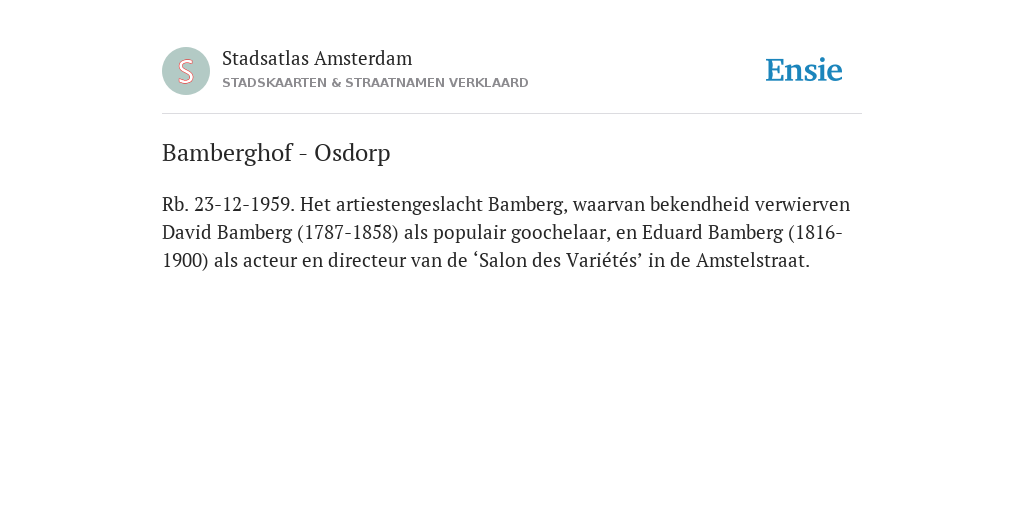 S

Stadsatlas Amsterdam
STADSKAARTEN & STRAATNAMEN VERKLAARD

Ensie

Bamberghof - Osdorp

Rb. 23-12-1959. Het artiestengeslacht Bamberg, waarvan bekendheid verwierven David Bamberg (1787-1858) als populair goochelaar, en Eduard Bamberg (1816-1900) als acteur en directeur van de ‘Salon des Variétés’ in de Amstelstraat.